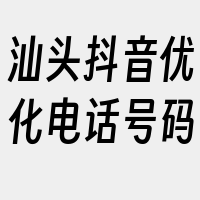 汕头抖音优化电话号码